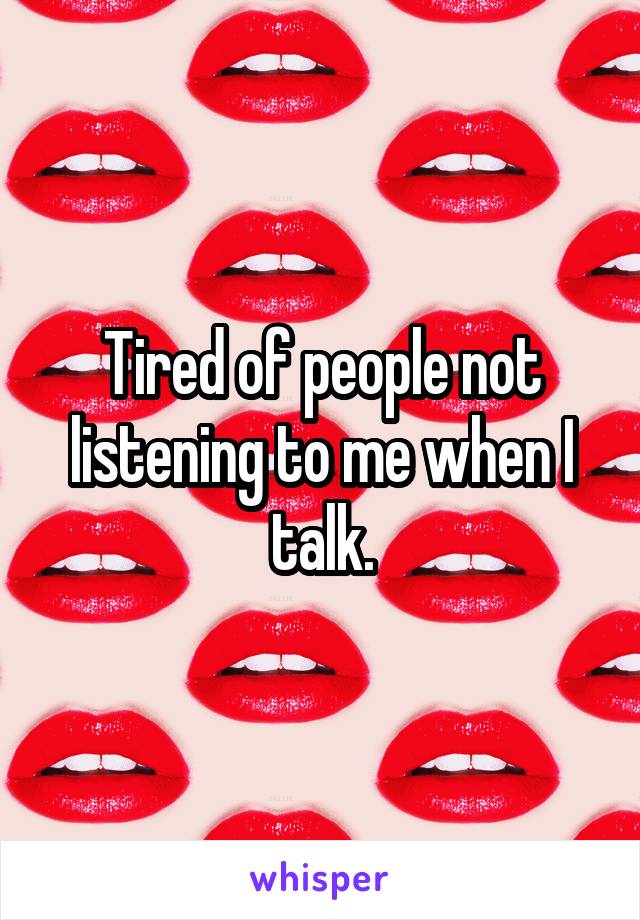 Tired of people not listening to me when I talk.

whisper